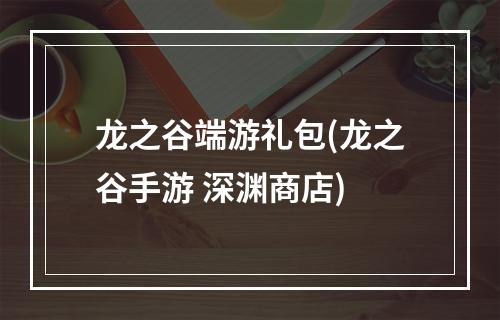 龙之谷端游礼包(龙之谷手游 深渊商店)